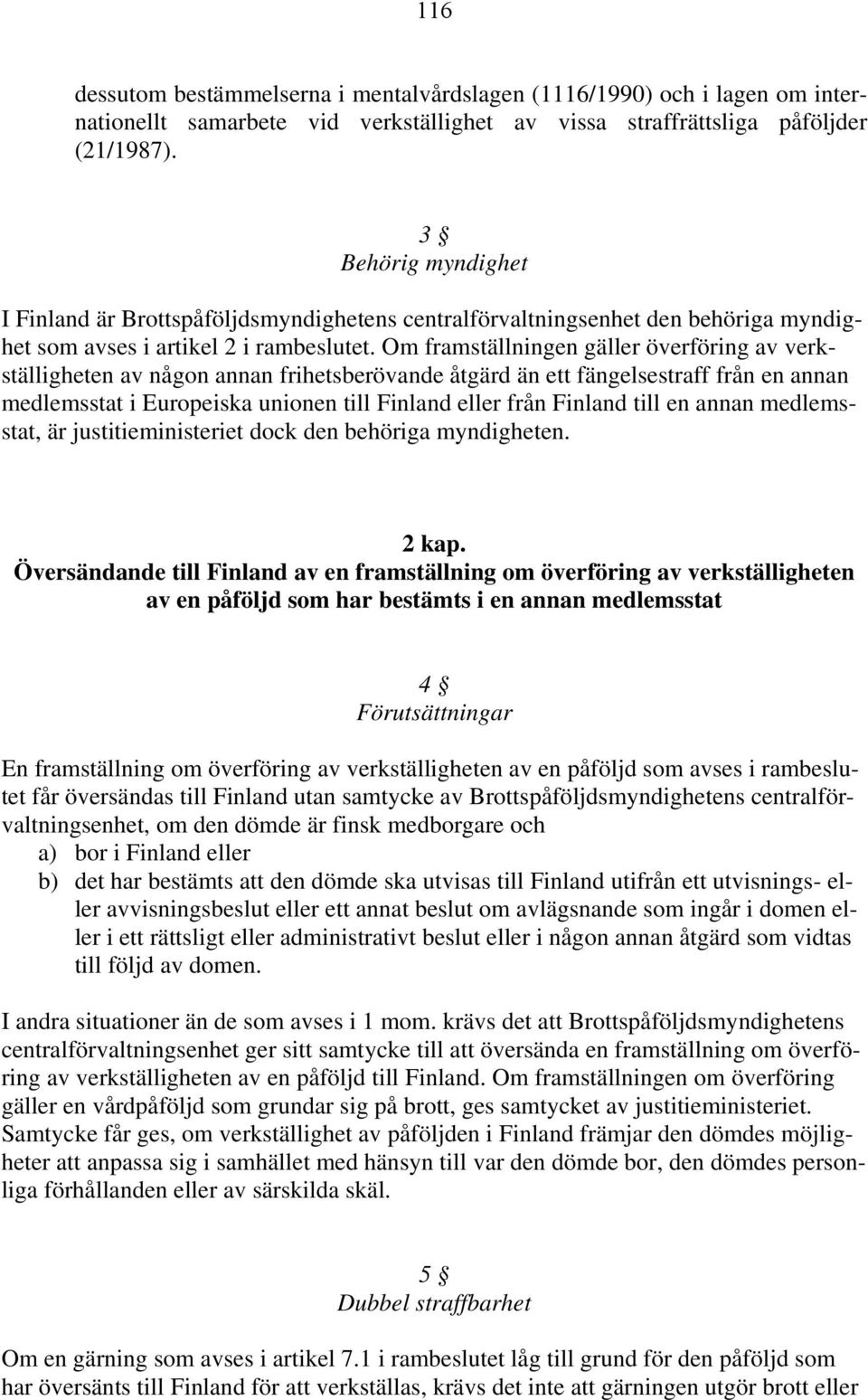 116

dessutom bestämmelserna i mentalvårdslagen (1116/1990) och i lagen om internationellt samarbete vid verkställighet av vissa straffrättsliga påföljder (21/1987).

3 §
Behörig myndighet

I Finland är Brottspåföljdsmyndighetens centralförvaltningsenhet den behöriga myndighet som avses i artikel 2 i rambeslutet. Om framställningen gäller överföring av verkställigheten av någon annan frihetsberövande åtgärd än ett fängelsestraff från en annan medlemsstat i Europeiska unionen till Finland eller från Finland till en annan medlemsstat, är justitieministeriet dock den behöriga myndigheten.

2 kap.
Översändande till Finland av en framställning om överföring av verkställigheten av en påföljd som har bestämts i en annan medlemsstat

4 §
Förutsättningar

En framställning om överföring av verkställigheten av en påföljd som avses i rambeslutet får översändas till Finland utan samtycke av Brottspåföljdsmyndighetens centralförvaltningsenhet, om den dömde är finsk medborgare och
a) bor i Finland eller
b) det har bestämts att den dömde ska utvisas till Finland utifrån ett utvisnings- eller avvisningsbeslut eller ett annat beslut om avlägsnande som ingår i domen eller i ett rättsligt eller administrativt beslut eller i någon annan åtgärd som vidtas till följd av domen.

I andra situationer än de som avses i 1 mom. krävs det att Brottspåföljdsmyndighetens centralförvaltningsenhet ger sitt samtycke till att översända en framställning om överföring av verkställigheten av en påföljd till Finland. Om framställningen om överföring gäller en vårdpåföljd som grundar sig på brott, ges samtycket av justitieministeriet. Samtycke får ges, om verkställighet av påföljden i Finland främjar den dömdes möjligheter att anpassa sig i samhället med hänsyn till var den dömde bor, den dömdes personliga förhållanden eller av särskilda skäl.

5 §
Dubbel straffbarhet

Om en gärning som avses i artikel 7.1 i rambeslutet låg till grund för den påföljd som har översänts till Finland för att verkställas, krävs det inte att gärningen utgör brott eller